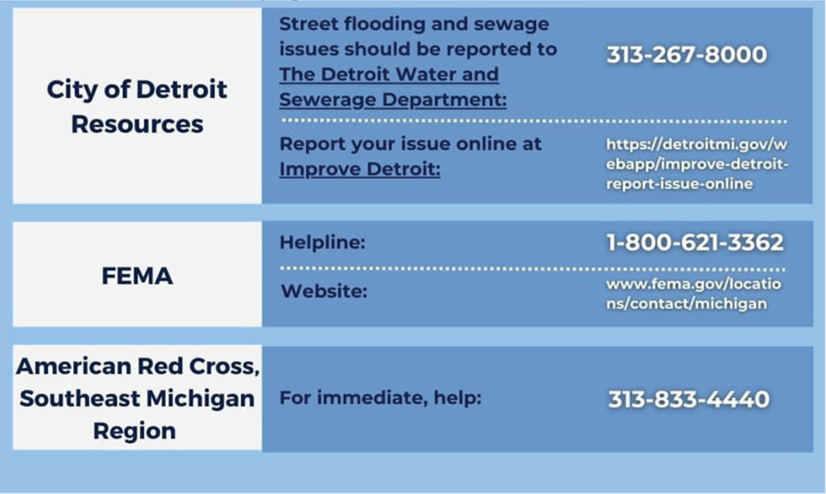 | | | |
|---|---|---|
| City of Detroit Resources | Street flooding and sewage issues should be reported to The Detroit Water and Sewerage Department: | 313-267-8000 |
| | Report your issue online at Improve Detroit: | https://detroitmi.gov/webapp/improve-detroit-report-issue-online |
| FEMA | Helpline: | 1-800-621-3362 |
| | Website: | www.fema.gov/locations/contact/michigan |
| American Red Cross, Southeast Michigan Region | For immediate, help: | 313-833-4440 |